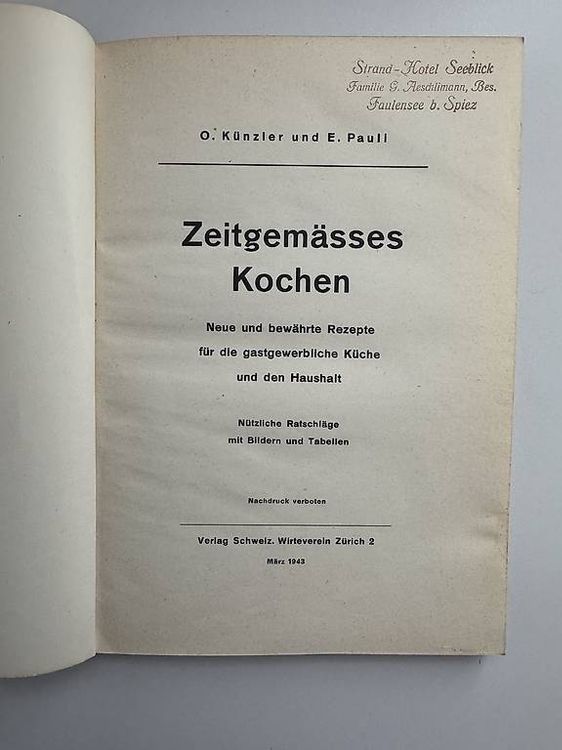 Strand-Hotel Seeblick
Familie G. Aeschlimann, Bes.
Faulensee b. Spiez

O. Künzler und E. Pauli

Zeitgemässes Kochen

Neue und bewährte Rezepte für die gastgewerbliche Küche und den Haushalt

Nützliche Ratschläge mit Bildern und Tabellen

Nachdruck verboten

Verlag Schweiz. Wirteverein Zürich 2

März 1943